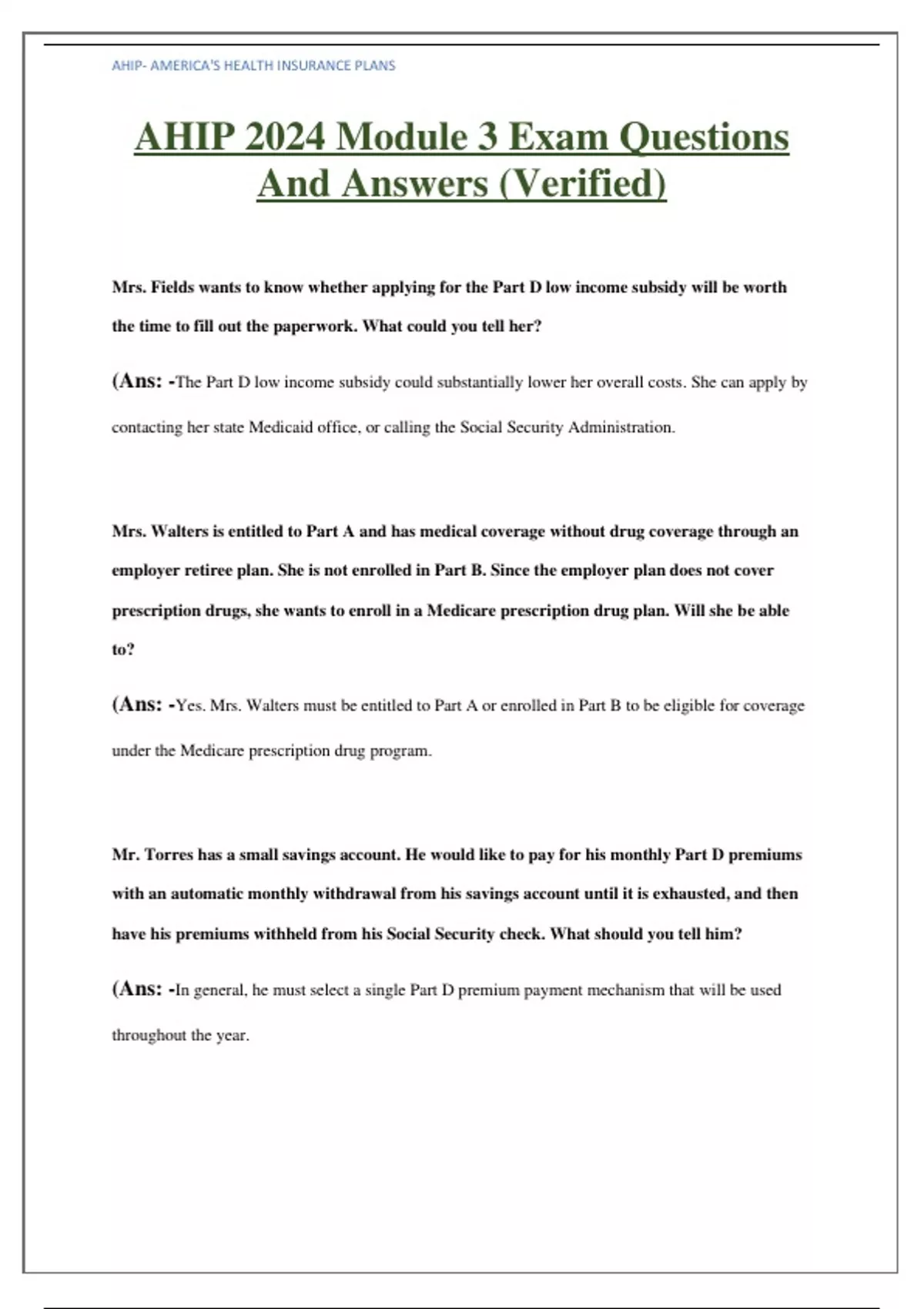 AHIP- AMERICA'S HEALTH INSURANCE PLANS

AHIP 2024 Module 3 Exam Questions And Answers (Verified)

Mrs. Fields wants to know whether applying for the Part D low income subsidy will be worth the time to fill out the paperwork. What could you tell her?

(Ans: -The Part D low income subsidy could substantially lower her overall costs. She can apply by contacting her state Medicaid office, or calling the Social Security Administration.

Mrs. Walters is entitled to Part A and has medical coverage without drug coverage through an employer retiree plan. She is not enrolled in Part B. Since the employer plan does not cover prescription drugs, she wants to enroll in a Medicare prescription drug plan. Will she be able to?

(Ans: -Yes. Mrs. Walters must be entitled to Part A or enrolled in Part B to be eligible for coverage under the Medicare prescription drug program.

Mr. Torres has a small savings account. He would like to pay for his monthly Part D premiums with an automatic monthly withdrawal from his savings account until it is exhausted, and then have his premiums withheld from his Social Security check. What should you tell him?

(Ans: -In general, he must select a single Part D premium payment mechanism that will be used throughout the year.